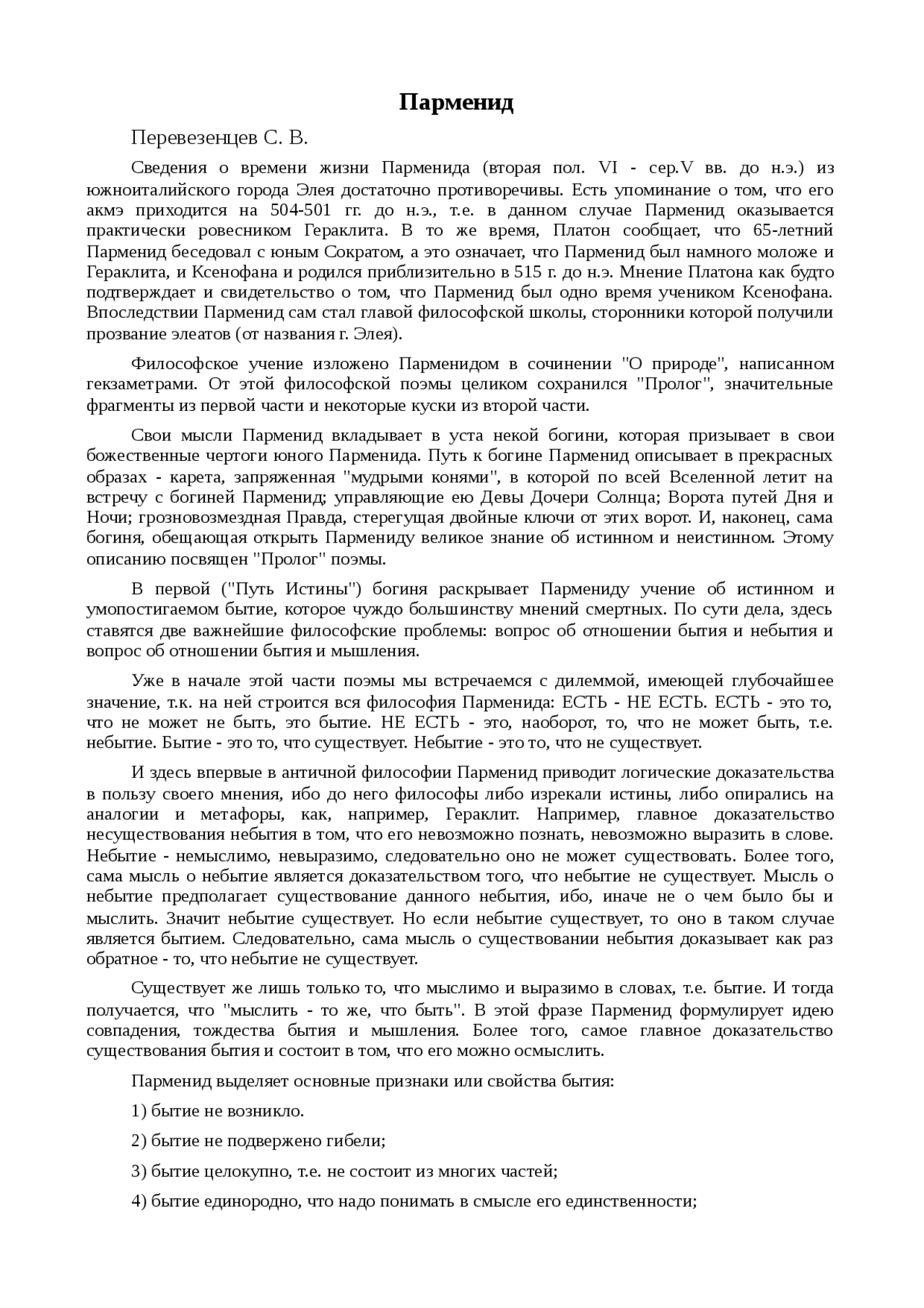 Парменид

Перевезенцев С. В.

Сведения о времени жизни Парменида (вторая пол. VI - сер.V вв. до н.э.) из южноиталийского города Элея достаточно противоречивы. Есть упоминание о том, что его акмэ приходится на 504-501 гг. до н.э., т.е. в данном случае Парменид оказывается практически ровесником Гераклита. В то же время, Платон сообщает, что 65-летний Парменид беседовал с юным Сократом, а это означает, что Парменид был намного моложе и Гераклита, и Ксенофана и родился приблизительно в 515 г. до н.э. Мнение Платона как будто подтверждает и свидетельство о том, что Парменид был одно время учеником Ксенофана. Впоследствии Парменид сам стал главой философской школы, сторонники которой получили прозвание элеатов (от названия г. Элея).

Философское учение изложено Парменидом в сочинении "О природе", написанном гекзаметрами. От этой философской поэмы целиком сохранился "Пролог", значительные фрагменты из первой части и некоторые куски из второй части.

Свои мысли Парменид вкладывает в уста некой богини, которая призывает в свои божественные чертоги юного Парменида. Путь к богине Парменид описывает в прекрасных образах - карета, запряженная "мудрыми конями", в которой по всей Вселенной летит на встречу с богиней Парменид; управляющие ею Девы Дочери Солнца; Ворота путей Дня и Ночи; грозновозмездная Правда, стерегущая двойные ключи от этих ворот. И, наконец, сама богиня, обещающая открыть Пармениду великое знание об истинном и неистинном. Этому описанию посвящен "Пролог" поэмы.

В первой ("Путь Истины") богиня раскрывает Пармениду учение об истинном и умопостигаемом бытие, которое чуждо большинству мнений смертных. По сути дела, здесь ставятся две важнейшие философские проблемы: вопрос об отношении бытия и небытия и вопрос об отношении бытия и мышления.

Уже в начале этой части поэмы мы встречаемся с дилеммой, имеющей глубочайшее значение, т.к. на ней строится вся философия Парменида: ЕСТЬ - НЕ ЕСТЬ. ЕСТЬ - это то, что не может не быть, это бытие. НЕ ЕСТЬ - это, наоборот, то, что не может быть, т.е. небытие. Бытие - это то, что существует. Небытие - это то, что не существует.

И здесь впервые в античной философии Парменид приводит логические доказательства в пользу своего мнения, ибо до него философы либо изрекали истины, либо опирались на аналогии и метафоры, как, например, Гераклит. Например, главное доказательство несуществования небытия в том, что его невозможно познать, невозможно выразить в слове. Небытие - немыслимо, невыразимо, следовательно оно не может существовать. Более того, сама мысль о небытие является доказательством того, что небытие не существует. Мысль о небытие предполагает существование данного небытия, ибо, иначе не о чем было бы и мыслить. Значит небытие существует. Но если небытие существует, то оно в таком случае является бытием. Следовательно, сама мысль о существовании небытия доказывает как раз обратное - то, что небытие не существует.

Существует же лишь только то, что мыслимо и выразимо в словах, т.е. бытие. И тогда получается, что "мыслить - то же, что быть". В этой фразе Парменид формулирует идею совпадения, тождества бытия и мышления. Более того, самое главное доказательство существования бытия и состоит в том, что его можно осмыслить.

Парменид выделяет основные признаки или свойства бытия:

1) бытие не возникло.

2) бытие не подвержено гибели;

3) бытие целокупно, т.е. не состоит из многих частей;

4) бытие единородно, что надо понимать в смысле его единственности;